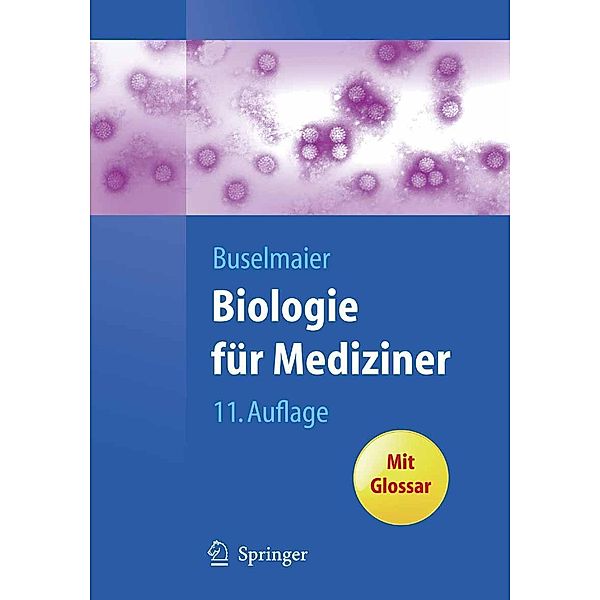 Buselmaier

Biologie für Mediziner

11. Auflage

Mit Glossar

Springer